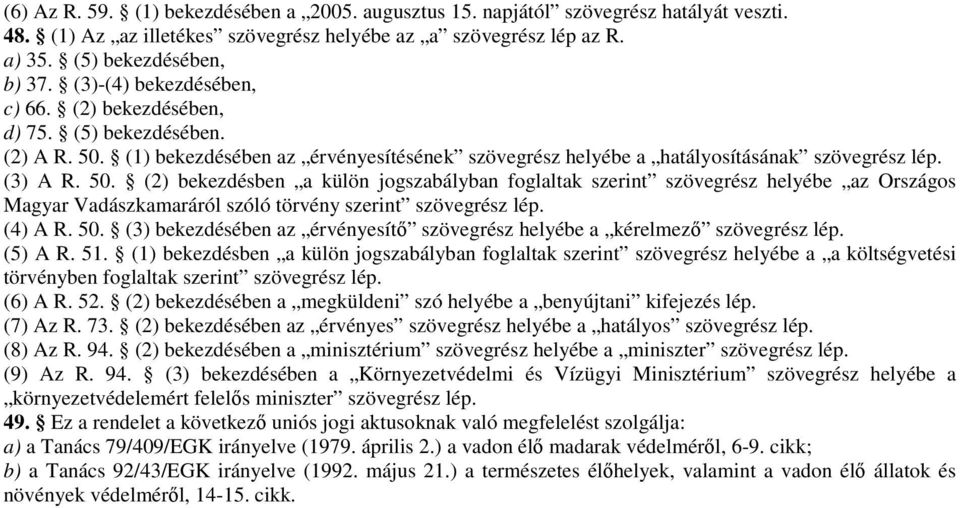 (6) Az R. 59. § (1) bekezdésében a „2005. augusztus 15. napjától” szövegrész hatályát veszti.
48. § (1) Az „az illetékes” szövegrész helyébe az „a” szövegrész lép az R.
a) 35. § (5) bekezdésében,
b) 37. § (3)-(4) bekezdésében,
c) 66. § (2) bekezdésében,
d) 75. § (5) bekezdésében.
(2) A R. 50. § (1) bekezdésében az „érvényesítésének” szövegrész helyébe a „hatályosításának” szövegrész lép.
(3) A R. 50. § (2) bekezdésben „a külön jogszabályban foglaltak szerint” szövegrész helyébe „az Országos Magyar Vadászkamaráról szóló törvény szerint” szövegrész lép.
(4) A R. 50. § (3) bekezdésében az „érvényesítő” szövegrész helyébe a „kérelmező” szövegrész lép.
(5) A R. 51. § (1) bekezdésben „a külön jogszabályban foglaltak szerint” szövegrész helyébe a „a költségvetési törvényben foglaltak szerint” szövegrész lép.
(6) A R. 52. § (2) bekezdésében a „megküldeni” szó helyébe a „benyújtani” kifejezés lép.
(7) Az R. 73. § (2) bekezdésében az „érvényes” szövegrész helyébe a „hatályos” szövegrész lép.
(8) Az R. 94. § (2) bekezdésében a „minisztérium” szövegrész helyébe a „miniszter” szövegrész lép.
(9) Az R. 94. § (3) bekezdésében a „Környezetvédelmi és Vízügyi Minisztérium” szövegrész helyébe a „környezetvédelemért felelős miniszter” szövegrész lép.
49. § Ez a rendelet a következő uniós jogi aktusoknak való megfelelést szolgálja:
a) a Tanács 79/409/EGK irányelve (1979. április 2.) a vadon élő madarak védelméről, 6-9. cikk;
b) a Tanács 92/43/EGK irányelve (1992. május 21.) a természetes élőhelyek, valamint a vadon élő állatok és növények védelméről, 14-15. cikk.